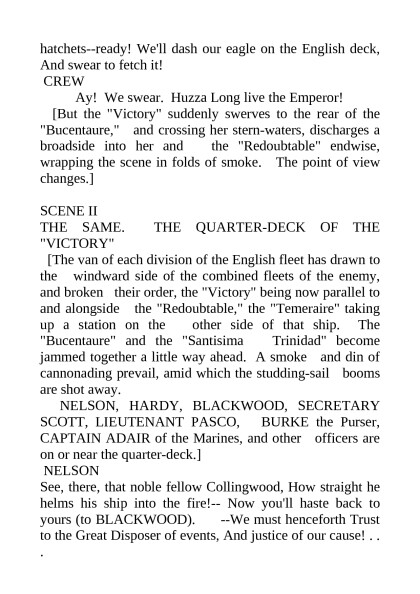 hatchets--ready! We'll dash our eagle on the English deck, And swear to fetch it!
CREW
Ay! We swear. Huzza Long live the Emperor!
[But the "Victory" suddenly swerves to the rear of the "Bucentaure," and crossing her stern-waters, discharges a broadside into her and the "Redoubtable" endwise, wrapping the scene in folds of smoke. The point of view changes.]

SCENE II
THE SAME. THE QUARTER-DECK OF THE "VICTORY"
[The van of each division of the English fleet has drawn to the windward side of the combined fleets of the enemy, and broken their order, the "Victory" being now parallel to and alongside the "Redoubtable," the "Temeraire" taking up a station on the other side of that ship. The "Bucentaure" and the "Santisima Trinidad" become jammed together a little way ahead. A smoke and din of cannonading prevail, amid which the studding-sail booms are shot away.
NELSON, HARDY, BLACKWOOD, SECRETARY SCOTT, LIEUTENANT PASCO, BURKE the Purser, CAPTAIN ADAIR of the Marines, and other officers are on or near the quarter-deck.]
NELSON
See, there, that noble fellow Collingwood, How straight he helms his ship into the fire!-- Now you'll haste back to yours (to BLACKWOOD). --We must henceforth Trust to the Great Disposer of events, And justice of our cause! . . .